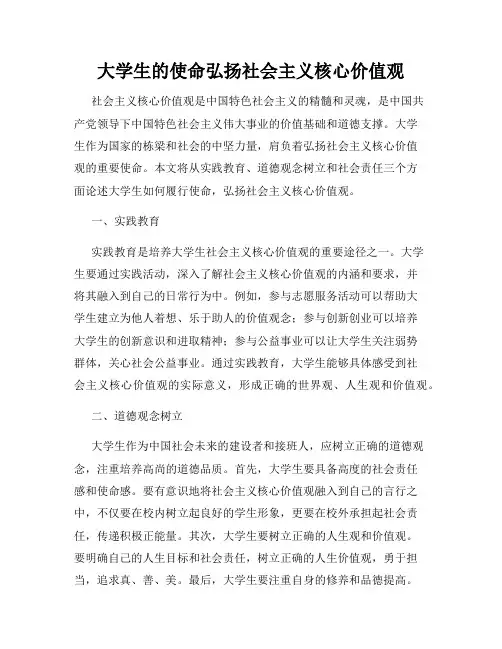 大学生的使命弘扬社会主义核心价值观

社会主义核心价值观是中国特色社会主义的精髓和灵魂，是中国共产党领导下中国特色社会主义伟大事业的价值基础和道德支撑。大学生作为国家的栋梁和社会的中坚力量，肩负着弘扬社会主义核心价值观的重要使命。本文将从实践教育、道德观念树立和社会责任三个方面论述大学生如何履行使命，弘扬社会主义核心价值观。

一、实践教育

实践教育是培养大学生社会主义核心价值观的重要途径之一。大学生要通过实践活动，深入了解社会主义核心价值观的内涵和要求，并将其融入到自己的日常行为中。例如，参与志愿服务活动可以帮助大学生建立为他人着想、乐于助人的价值观念；参与创新创业可以培养大学生的创新意识和进取精神；参与公益事业可以让大学生关注弱势群体，关心社会公益事业。通过实践教育，大学生能够具体感受到社会主义核心价值观的实际意义，形成正确的世界观、人生观和价值观。

二、道德观念树立

大学生作为中国社会未来的建设者和接班人，应树立正确的道德观念，注重培养高尚的道德品质。首先，大学生要具备高度的社会责任感和使命感。要有意识地将社会主义核心价值观融入到自己的言行之中，不仅要在校内树立起良好的学生形象，更要在校外承担起社会责任，传递积极正能量。其次，大学生要树立正确的人生观和价值观。要明确自己的人生目标和社会责任，树立正确的人生价值观，勇于担当，追求真、善、美。最后，大学生要注重自身的修养和品德提高。